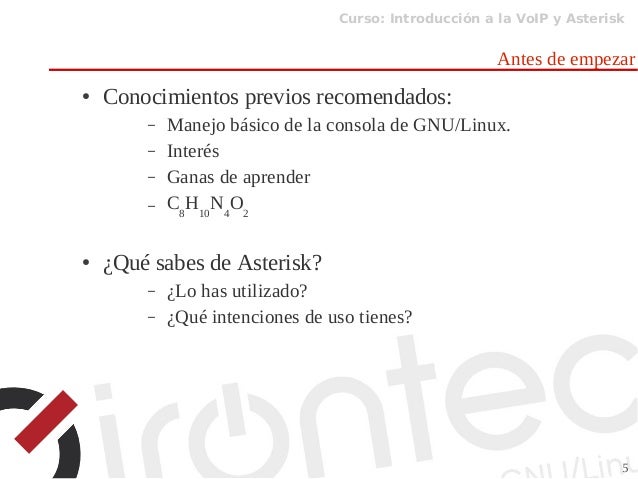 Curso: Introducción a la VoIP y Asterisk

Antes de empezar

• Conocimientos previos recomendados:
– Manejo básico de la consola de GNU/Linux.
– Interés
– Ganas de aprender
– $C_8H_{10}N_4O_2$

• ¿Qué sabes de Asterisk?
– ¿Lo has utilizado?
– ¿Qué intenciones de uso tienes?

irontec
GNU/Linu

5